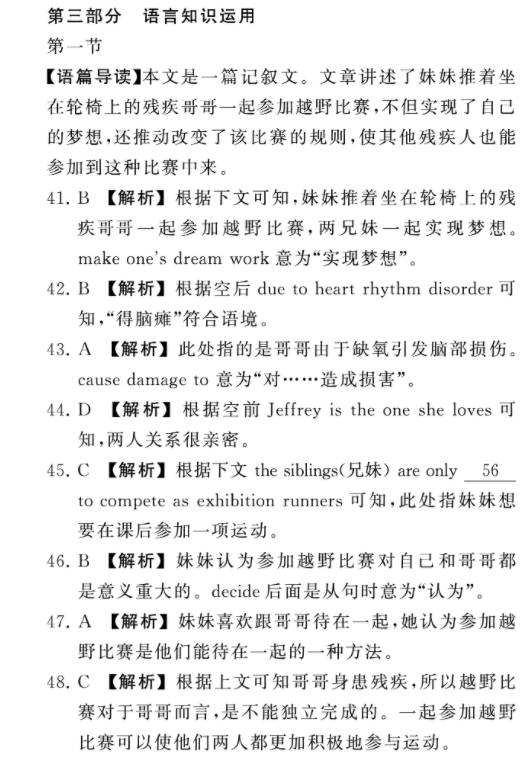 第三部分　语言知识运用

第一节

【语篇导读】本文是一篇记叙文。文章讲述了妹妹推着坐在轮椅上的残疾哥哥一起参加越野比赛，不但实现了自己的梦想，还推动改变了该比赛的规则，使其他残疾人也能参加到这种比赛中来。

41. B 【解析】根据下文可知，妹妹推着坐在轮椅上的残疾哥哥一起参加越野比赛，两兄妹一起实现梦想。make one's dream work 意为“实现梦想”。

42. B 【解析】根据空后 due to heart rhythm disorder 可知，“得脑瘫”符合语境。

43. A 【解析】此处指的是哥哥由于缺氧引发脑部损伤。cause damage to 意为“对……造成损害”。

44. D 【解析】根据空前 Jeffrey is the one she loves 可知，两人关系很亲密。

45. C 【解析】根据下文 the siblings(兄妹) are only 56 to compete as exhibition runners 可知，此处指妹妹想要在课后参加一项运动。

46. B 【解析】妹妹认为参加越野比赛对自己和哥哥都是意义重大的。decide 后面是从句时意为“认为”。

47. A 【解析】妹妹喜欢跟哥哥待在一起，她认为参加越野比赛是他们能待在一起的一种方法。

48. C 【解析】根据上文可知哥哥身患残疾，所以越野比赛对于哥哥而言，是不能独立完成的。一起参加越野比赛可以使他们两人都更加积极地参与运动。